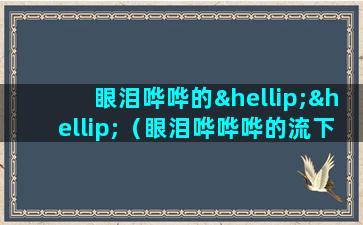 眼泪哗哗的&hellip;&hellip;（眼泪哗哗哗的流下